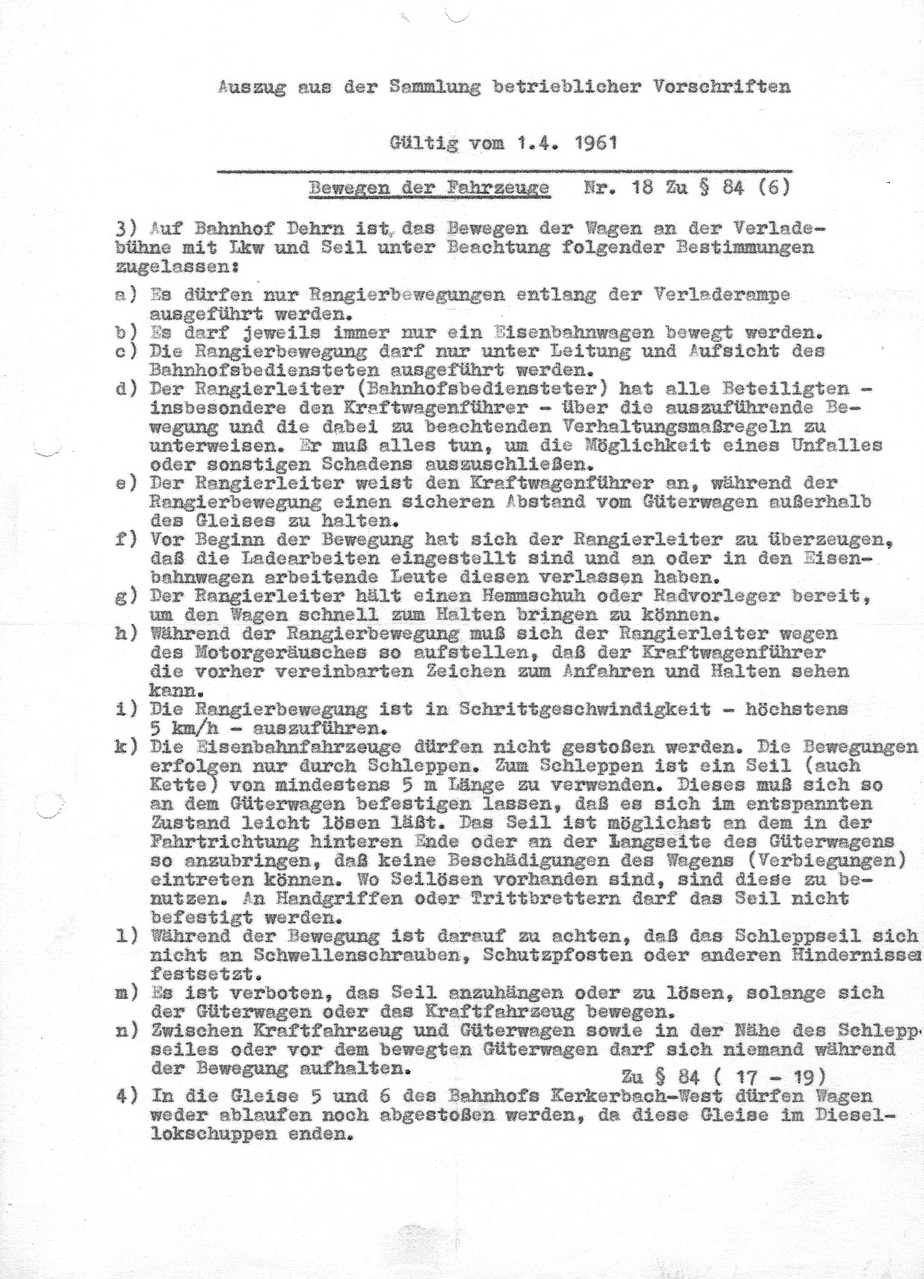 Auszug aus der Sammlung betrieblicher Vorschriften

Gültig vom 1.4. 1961

Bewegen der Fahrzeuge Nr. 18 Zu § 84 (6)

3) Auf Bahnhof Dehrn ist das Bewegen der Wagen an der Verladebühne mit Lkw und Seil unter Beachtung folgender Bestimmungen zugelassen:

a) Es dürfen nur Rangierbewegungen entlang der Verladerampe ausgeführt werden.
b) Es darf jeweils immer nur ein Eisenbahnwagen bewegt werden.
c) Die Rangierbewegung darf nur unter Leitung und Aufsicht des Bahnhofsbediensteten ausgeführt werden.
d) Der Rangierleiter (Bahnhofsbediensteter) hat alle Beteiligten - insbesondere den Kraftwagenführer - über die auszuführende Bewegung und die dabei zu beachtenden Verhaltungsmaßregeln zu unterweisen. Er muß alles tun, um die Möglichkeit eines Unfalles oder sonstigen Schadens auszuschließen.
e) Der Rangierleiter weist den Kraftwagenführer an, während der Rangierbewegung einen sicheren Abstand vom Güterwagen außerhalb des Gleises zu halten.
f) Vor Beginn der Bewegung hat sich der Rangierleiter zu überzeugen, daß die Ladearbeiten eingestellt sind und an oder in den Eisenbahnwagen arbeitende Leute diesen verlassen haben.
g) Der Rangierleiter hält einen Hemmschuh oder Radvorleger bereit, um den Wagen schnell zum Halten bringen zu können.
h) Während der Rangierbewegung muß sich der Rangierleiter wegen des Motorgeräusches so aufstellen, daß der Kraftwagenführer die vorher vereinbarten Zeichen zum Anfahren und Halten sehen kann.
i) Die Rangierbewegung ist in Schrittgeschwindigkeit - höchstens 5 km/h - auszuführen.
k) Die Eisenbahnfahrzeuge dürfen nicht gestoßen werden. Die Bewegungen erfolgen nur durch Schleppen. Zum Schleppen ist ein Seil (auch Kette) von mindestens 5 m Länge zu verwenden. Dieses muß sich so an dem Güterwagen befestigen lassen, daß es sich im entspannten Zustand leicht lösen läßt. Das Seil ist möglichst an dem in der Fahrtrichtung hinteren Ende oder an der Langseite des Güterwagens so anzubringen, daß keine Beschädigungen des Wagens (Verbiegungen) eintreten können. Wo Seilösen vorhanden sind, sind diese zu benutzen. An Handgriffen oder Trittbrettern darf das Seil nicht befestigt werden.
l) Während der Bewegung ist darauf zu achten, daß das Schleppseil sich nicht an Schwellenschrauben, Schutzpfosten oder anderen Hindernissen festsetzt.
m) Es ist verboten, das Seil anzuhängen oder zu lösen, solange sich der Güterwagen oder das Kraftfahrzeug bewegen.
n) Zwischen Kraftfahrzeug und Güterwagen sowie in der Nähe des Schleppseiles oder vor dem bewegten Güterwagen darf sich niemand während der Bewegung aufhalten.

Zu § 84 ( 17 - 19)

4) In die Gleise 5 und 6 des Bahnhofs Kerkerbach-West dürfen Wagen weder ablaufen noch abgestoßen werden, da diese Gleise im Diesellokschuppen enden.